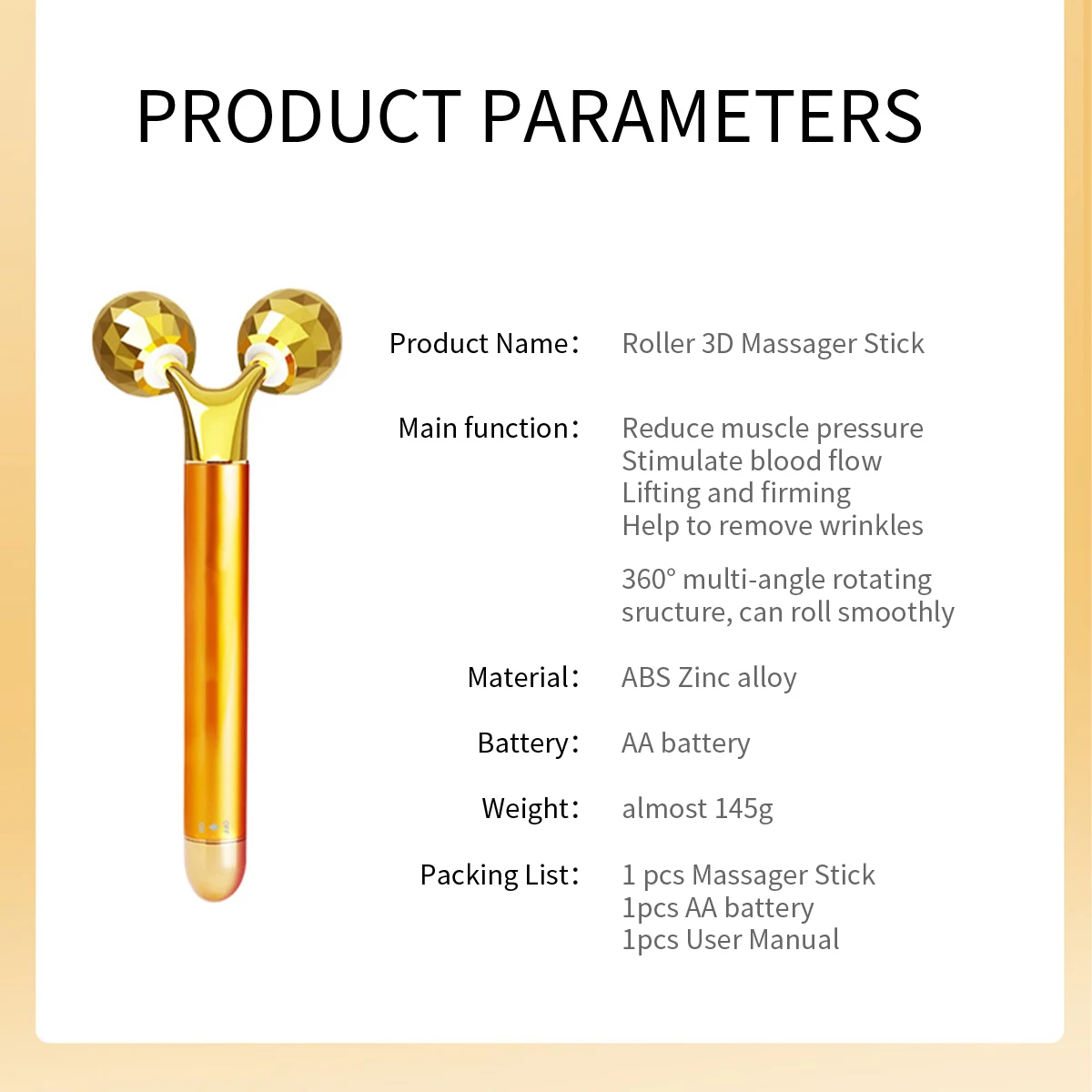 PRODUCT PARAMETERS

Product Name: Roller 3D Massager Stick

Main function: Reduce muscle pressure
Stimulate blood flow
Lifting and firming
Help to remove wrinkles

360° multi-angle rotating sructure, can roll smoothly

Material: ABS Zinc alloy

Battery: AA battery

Weight: almost 145g

Packing List: 1 pcs Massager Stick
1pcs AA battery
1pcs User Manual